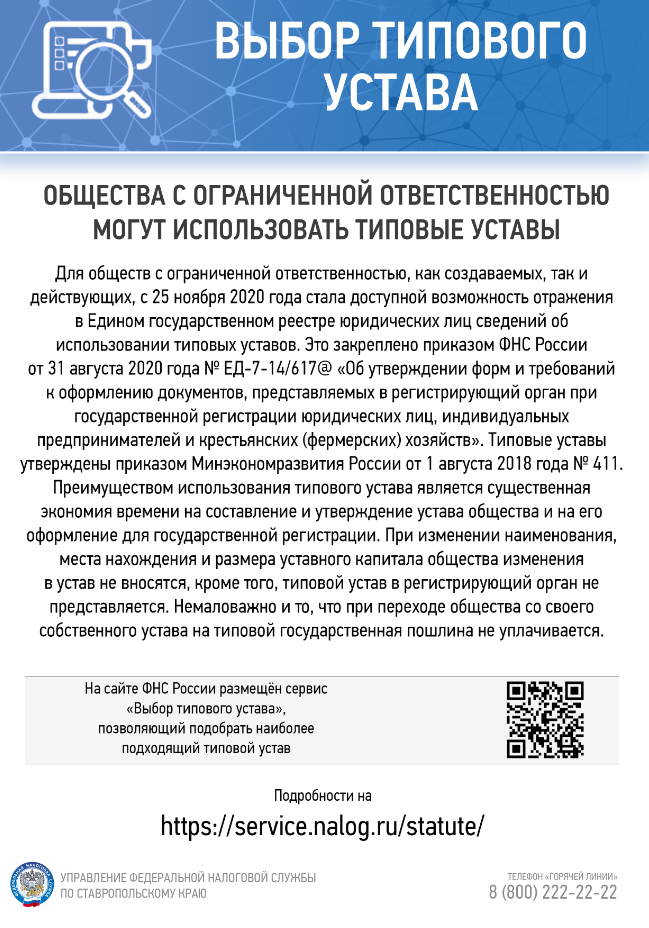 ВЫБОР ТИПОВОГО УСТАВА

ОБЩЕСТВА С ОГРАНИЧЕННОЙ ОТВЕТСТВЕННОСТЬЮ МОГУТ ИСПОЛЬЗОВАТЬ ТИПОВЫЕ УСТАВЫ

Для обществ с ограниченной ответственностью, как создаваемых, так и действующих, с 25 ноября 2020 года стала доступной возможность отражения в Едином государственном реестре юридических лиц сведений об использовании типовых уставов. Это закреплено приказом ФНС России от 31 августа 2020 года № ЕД-7-14/617@ «Об утверждении форм и требований к оформлению документов, представляемых в регистрирующий орган при государственной регистрации юридических лиц, индивидуальных предпринимателей и крестьянских (фермерских) хозяйств». Типовые уставы утверждены приказом Минэкономразвития России от 1 августа 2018 года № 411. Преимуществом использования типового устава является существенная экономия времени на составление и утверждение устава общества и на его оформление для государственной регистрации. При изменении наименования, места нахождения и размера уставного капитала общества изменения в устав не вносятся, кроме того, типовой устав в регистрирующий орган не представляется. Немаловажно и то, что при переходе общества со своего собственного устава на типовой государственная пошлина не уплачивается.

На сайте ФНС России размещён сервис «Выбор типового устава», позволяющий подобрать наиболее подходящий типовой устав

Подробности на

https://service.nalog.ru/statute/

УПРАВЛЕНИЕ ФЕДЕРАЛЬНОЙ НАЛОГОВОЙ СЛУЖБЫ ПО СТАВРОПОЛЬСКОМУ КРАЮ

ТЕЛЕФОН «ГОРЯЧЕЙ ЛИНИИ»
8 (800) 222-22-22